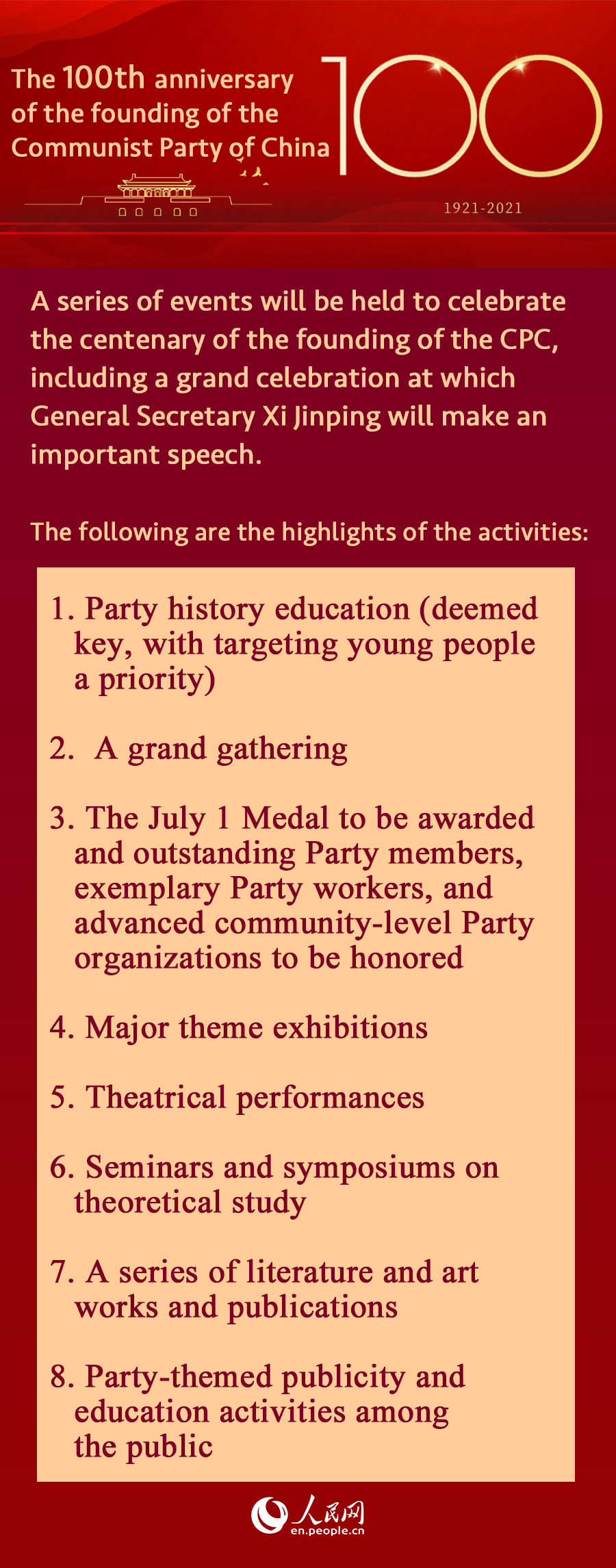 The 100th anniversary of the founding of the Communist Party of China

100

1921-2021

A series of events will be held to celebrate the centenary of the founding of the CPC, including a grand celebration at which General Secretary Xi Jinping will make an important speech.

The following are the highlights of the activities:

1. Party history education (deemed key, with targeting young people a priority)

2. A grand gathering

3. The July 1 Medal to be awarded and outstanding Party members, exemplary Party workers, and advanced community-level Party organizations to be honored

4. Major theme exhibitions

5. Theatrical performances

6. Seminars and symposiums on theoretical study

7. A series of literature and art works and publications

8. Party-themed publicity and education activities among the public

人民网
en.people.cn